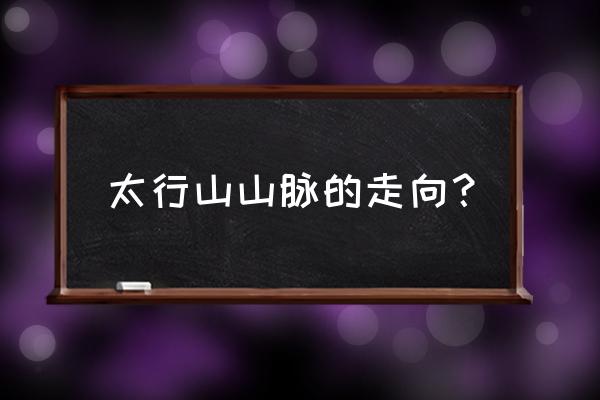 太行山山脉的走向？